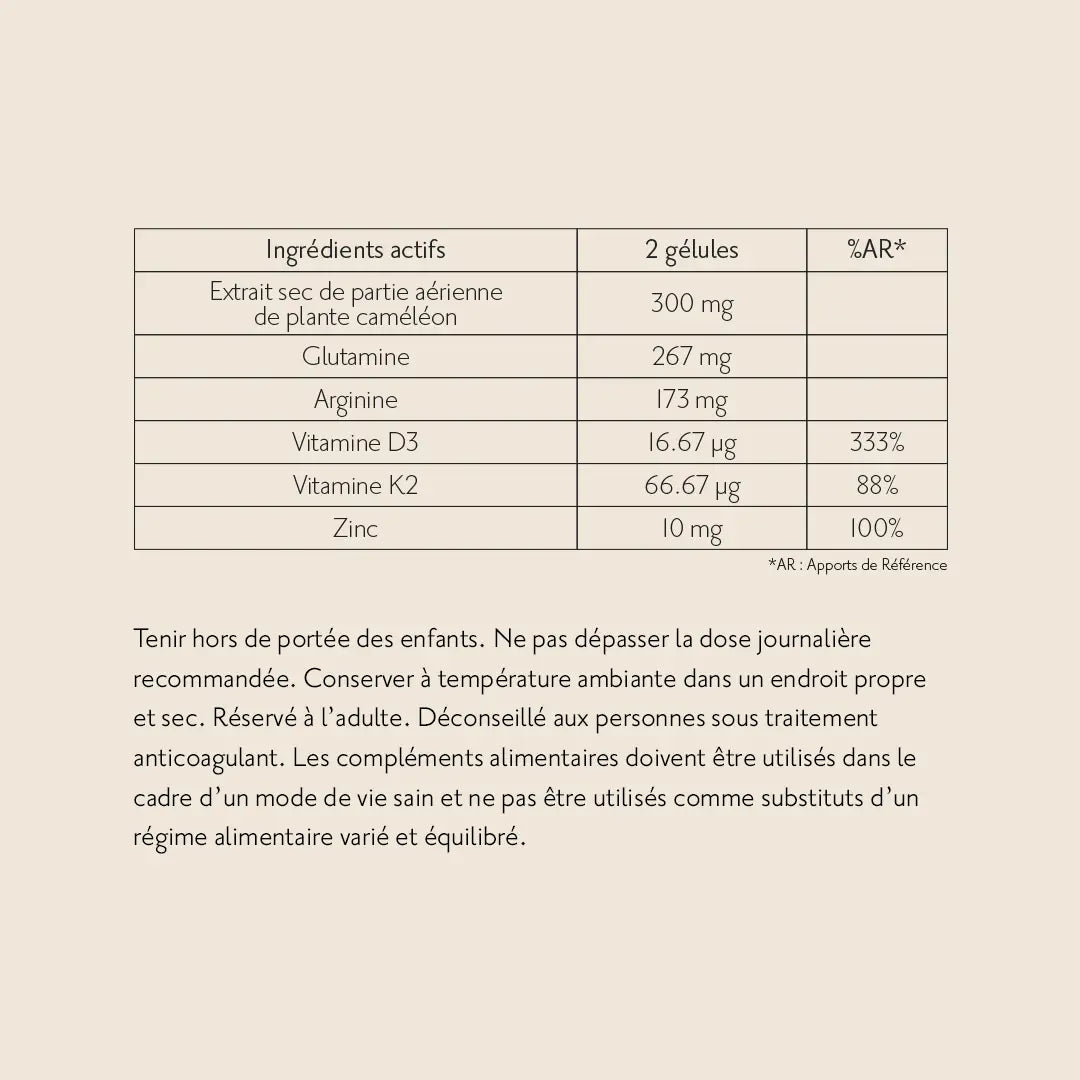 | Ingrédients actifs | 2 gélules | %AR* |
|---|---|---|
| Extrait sec de partie aérienne de plante caméléon | 300 mg | |
| Glutamine | 267 mg | |
| Arginine | 173 mg | |
| Vitamine D3 | 16.67 µg | 333% |
| Vitamine K2 | 66.67 µg | 88% |
| Zinc | 10 mg | 100% |

*AR : Apports de Référence

Tenir hors de portée des enfants. Ne pas dépasser la dose journalière recommandée. Conserver à température ambiante dans un endroit propre et sec. Réservé à l'adulte. Déconseillé aux personnes sous traitement anticoagulant. Les compléments alimentaires doivent être utilisés dans le cadre d'un mode de vie sain et ne pas être utilisés comme substituts d'un régime alimentaire varié et équilibré.